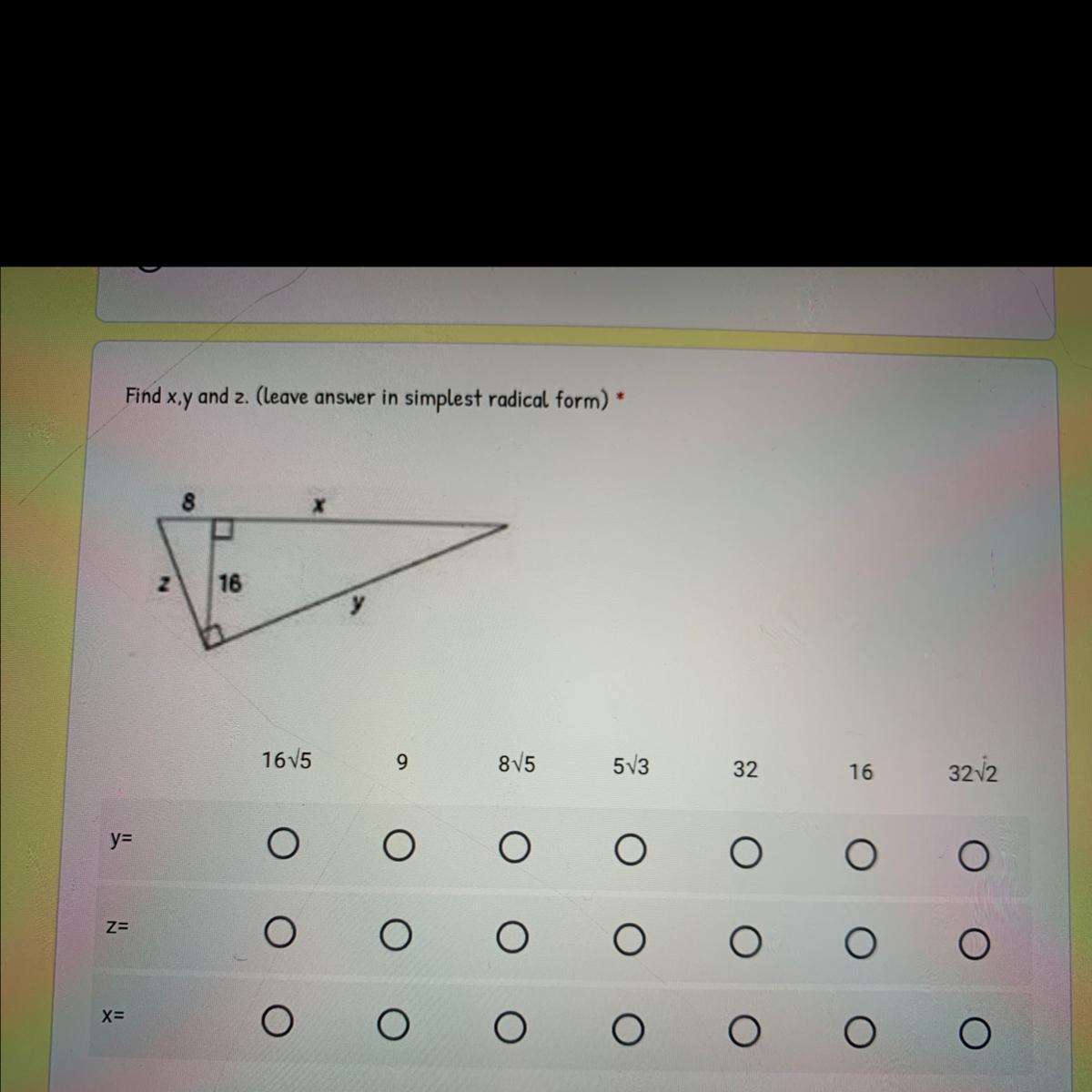 Find x,y and z. (leave answer in simplest radical form) *

8
x
z
16
y

|  | $16\sqrt{5}$ | 9 | $8\sqrt{5}$ | $5\sqrt{3}$ | 32 | 16 | $32\sqrt{2}$ |
|---|---|---|---|---|---|---|---|
| y= | ○ | ○ | ○ | ○ | ○ | ○ | ○ |
| z= | ○ | ○ | ○ | ○ | ○ | ○ | ○ |
| x= | ○ | ○ | ○ | ○ | ○ | ○ | ○ |